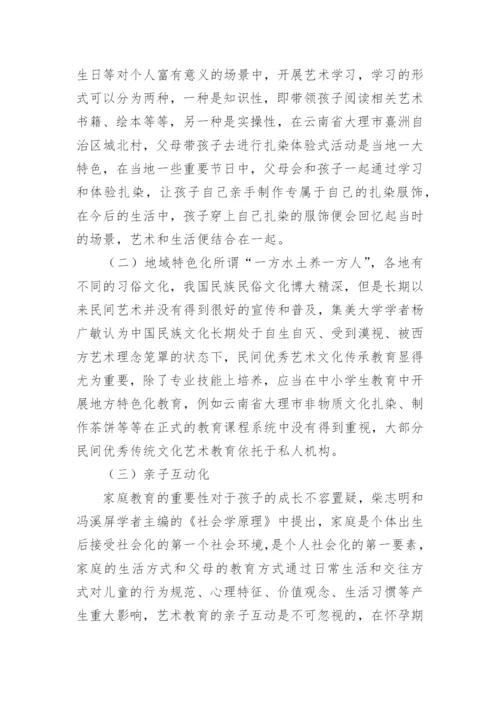 生日等对个人富有意义的场景中，开展艺术学习，学习的形式可以分为两种，一种是知识性，即带领孩子阅读相关艺术书籍、绘本等等，另一种是实操性，在云南省大理市熹洲自治区城北村，父母带孩子去进行扎染体验式活动是当地一大特色，在当地一些重要节日中，父母会和孩子一起通过学习和体验扎染，让孩子自己亲手制作专属于自己的扎染服饰，在今后的生活中，孩子穿上自己扎染的服饰便会回忆起当时的场景，艺术和生活便结合在一起。

（二）地域特色化所谓“一方水土养一方人”，各地有不同的习俗文化，我国民族民俗文化博大精深，但是长期以来民间艺术并没有得到很好的宣传和普及，集美大学学者杨广敏认为中国民族文化长期处于自生自灭、受到漠视、被西方艺术理念笼罩的状态下，民间优秀艺术文化传承教育显得尤为重要，除了专业技能上培养，应当在中小学生教育中开展地方特色化教育，例如云南省大理市非物质文化扎染、制作茶饼等等在正式的教育课程系统中没有得到重视，大部分民间优秀传统文化艺术教育依托于私人机构。

（三）亲子互动化

家庭教育的重要性对于孩子的成长不容置疑，柴志明和冯溪屏学者主编的《社会学原理》中提出，家庭是个体出生后接受社会化的第一个社会环境，是个人社会化的第一要素，家庭的生活方式和父母的教育方式通过日常生活和交往方式对儿童的行为规范、心理特征、价值观念、生活习惯等产生重大影响，艺术教育的亲子互动是不可忽视的，在怀孕期